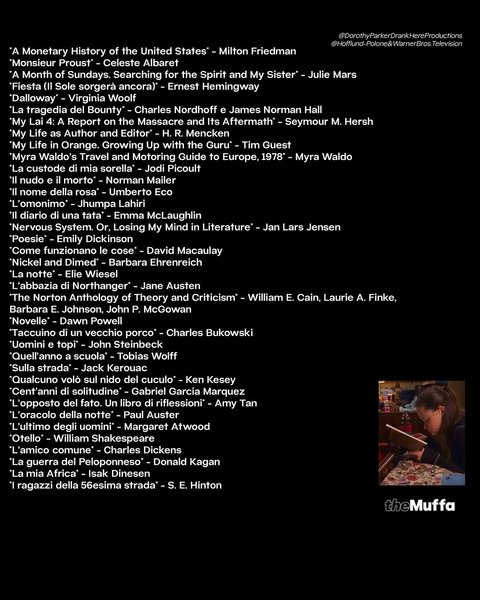 @DorothyParkerDrankHereProductions
@Hofflund-Polone&WarnerBros.Television

"A Monetary History of the United States" - Milton Friedman
"Monsieur Proust" - Celeste Albaret
"A Month of Sundays. Searching for the Spirit and My Sister" - Julie Mars
"Fiesta (Il Sole sorgerà ancora)" - Ernest Hemingway
"Dalloway" - Virginia Woolf
"La tragedia del Bounty" - Charles Nordhoff e James Norman Hall
"My Lai 4: A Report on the Massacre and Its Aftermath" - Seymour M. Hersh
"My Life as Author and Editor" - H. R. Mencken
"My Life in Orange. Growing Up with the Guru" - Tim Guest
"Myra Waldo's Travel and Motoring Guide to Europe, 1978" - Myra Waldo
"La custode di mia sorella" - Jodi Picoult
"Il nudo e il morto" - Norman Mailer
"Il nome della rosa" - Umberto Eco
"L'omonimo" - Jhumpa Lahiri
"Il diario di una tata" - Emma McLaughlin
"Nervous System. Or, Losing My Mind in Literature" - Jan Lars Jensen
"Poesie" - Emily Dickinson
"Come funzionano le cose" - David Macaulay
"Nickel and Dimed" - Barbara Ehrenreich
"La notte" - Elie Wiesel
"L'abbazia di Northanger" - Jane Austen
"The Norton Anthology of Theory and Criticism" - William E. Cain, Laurie A. Finke, Barbara E. Johnson, John P. McGowan
"Novelle" - Dawn Powell
"Taccuino di un vecchio porco" - Charles Bukowski
"Uomini e topi" - John Steinbeck
"Quell'anno a scuola" - Tobias Wolff
"Sulla strada" - Jack Kerouac
"Qualcuno volò sul nido del cuculo" - Ken Kesey
"Cent'anni di solitudine" - Gabriel Garcia Marquez
"L'opposto del fato. Un libro di riflessioni" - Amy Tan
"L'oracolo della notte" - Paul Auster
"L'ultimo degli uomini" - Margaret Atwood
"Otello" - William Shakespeare
"L'amico comune" - Charles Dickens
"La guerra del Peloponneso" - Donald Kagan
"La mia Africa" - Isak Dinesen
"I ragazzi della 56esima strada" - S. E. Hinton

theMuffa